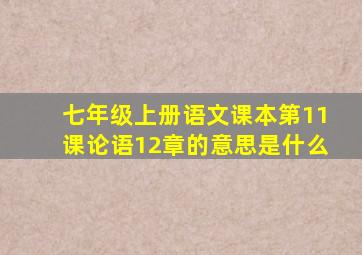 七年级上册语文课本第11课论语12章的意思是什么